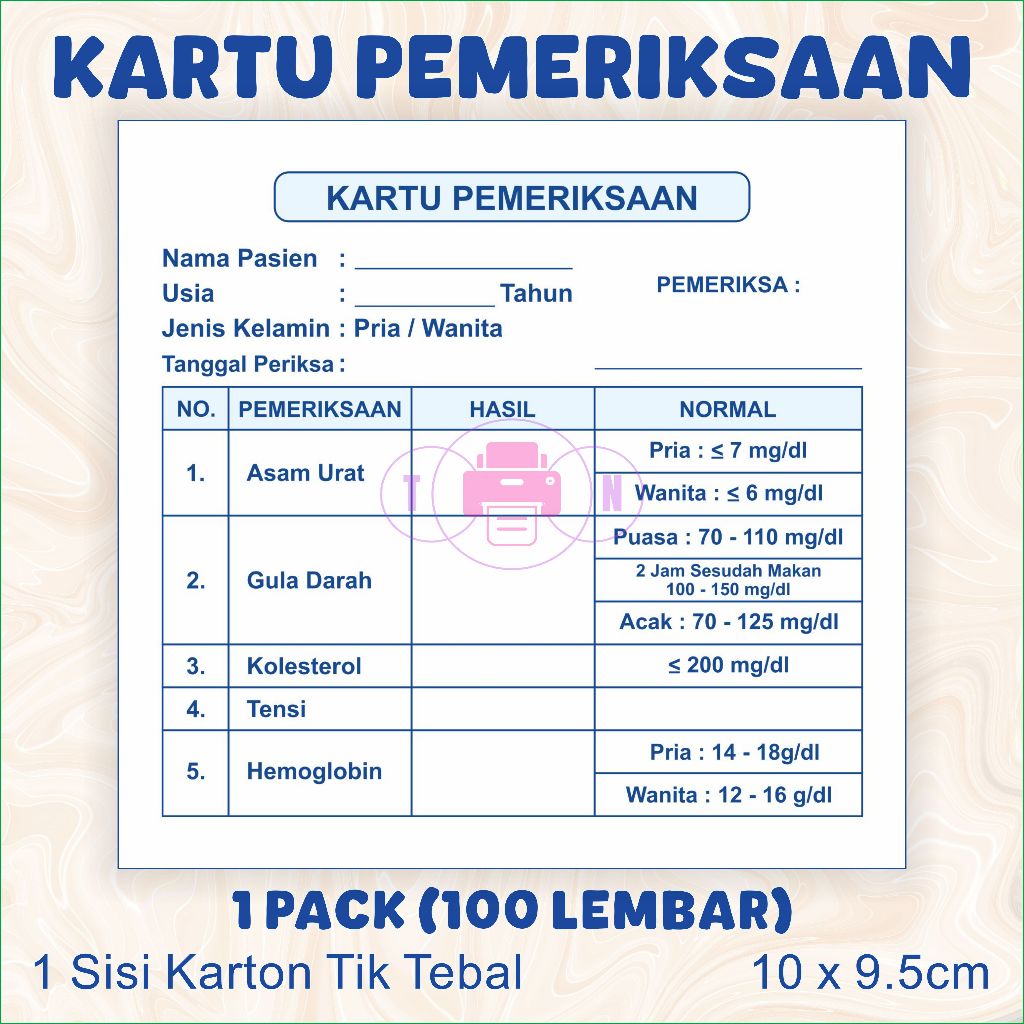 KARTU PEMERIKSAAN

KARTU PEMERIKSAAN

Nama Pasien : ________________

Usia : __________ Tahun

Jenis Kelamin : Pria / Wanita

Tanggal Periksa :

PEMERIKSA :

| NO. | PEMERIKSAAN | HASIL | NORMAL |
|---|---|---|---|
| 1. | Asam Urat | | Pria : ≤ 7 mg/dl |
| | | | Wanita : ≤ 6 mg/dl |
| 2. | Gula Darah | | Puasa : 70 - 110 mg/dl |
| | | | 2 Jam Sesudah Makan 100 - 150 mg/dl |
| | | | Acak : 70 - 125 mg/dl |
| 3. | Kolesterol | | ≤ 200 mg/dl |
| 4. | Tensi | | |
| 5. | Hemoglobin | | Pria : 14 - 18g/dl |
| | | | Wanita : 12 - 16 g/dl |

T N

1 PACK (100 LEMBAR)

1 Sisi Karton Tik Tebal

10 x 9.5cm